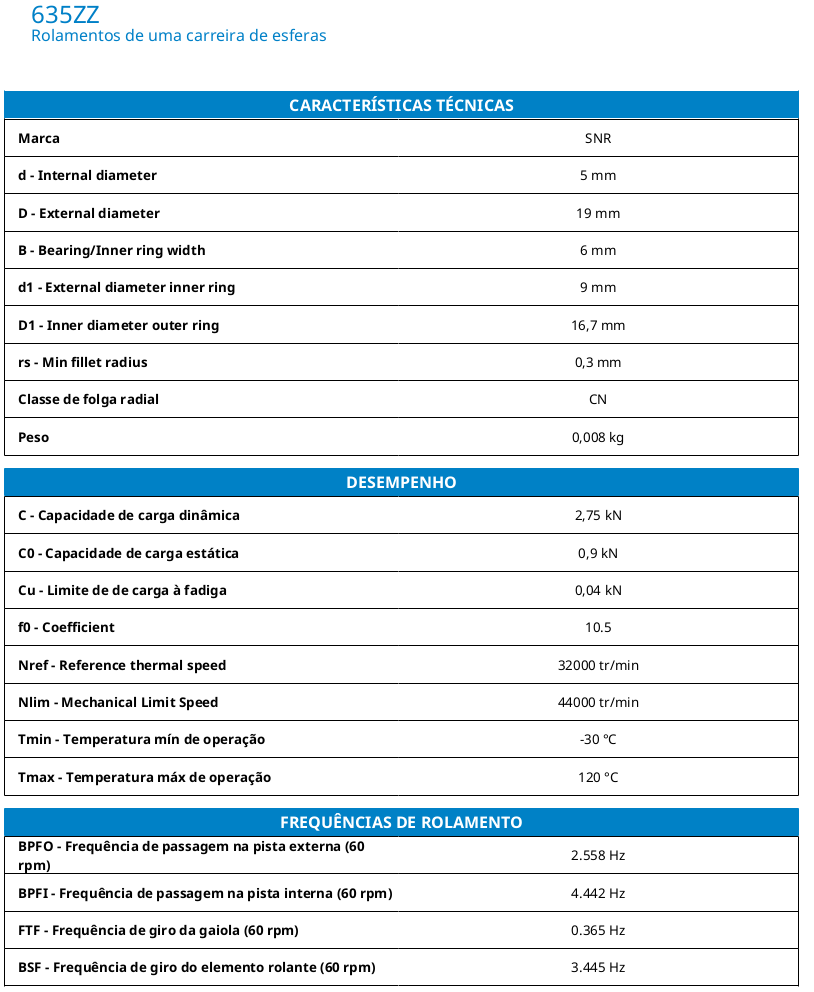 635ZZ
Rolamentos de uma carreira de esferas

| CARACTERÍSTICAS TÉCNICAS | |
|---|---|
| Marca | SNR |
| d - Internal diameter | 5 mm |
| D - External diameter | 19 mm |
| B - Bearing/Inner ring width | 6 mm |
| d1 - External diameter inner ring | 9 mm |
| D1 - Inner diameter outer ring | 16,7 mm |
| rs - Min fillet radius | 0,3 mm |
| Classe de folga radial | CN |
| Peso | 0,008 kg |

| DESEMPENHO | |
|---|---|
| C - Capacidade de carga dinâmica | 2,75 kN |
| C0 - Capacidade de carga estática | 0,9 kN |
| Cu - Limite de de carga à fadiga | 0,04 kN |
| f0 - Coefficient | 10.5 |
| Nref - Reference thermal speed | 32000 tr/min |
| Nlim - Mechanical Limit Speed | 44000 tr/min |
| Tmin - Temperatura mín de operação | -30 °C |
| Tmax - Temperatura máx de operação | 120 °C |

| FREQUÊNCIAS DE ROLAMENTO | |
|---|---|
| BPFO - Frequência de passagem na pista externa (60 rpm) | 2.558 Hz |
| BPFI - Frequência de passagem na pista interna (60 rpm) | 4.442 Hz |
| FTF - Frequência de giro da gaiola (60 rpm) | 0.365 Hz |
| BSF - Frequência de giro do elemento rolante (60 rpm) | 3.445 Hz |